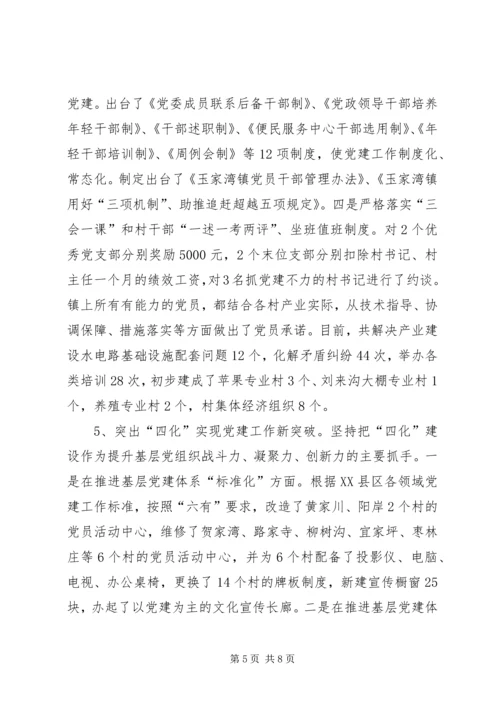 党建。出台了《党委成员联系后备干部制》、《党政领导干部培养年轻干部制》、《干部述职制》、《便民服务中心干部选用制》、《年轻干部培训制》、《周例会制》等12项制度，使党建工作制度化、常态化。制定出台了《玉家湾镇党员干部管理办法》、《玉家湾镇用好“三项机制”、助推追赶超越五项规定》。四是严格落实“三会一课”和村干部“一述一考两评”、坐班值班制度。对2个优秀党支部分别奖励5000元，2个末位支部分别扣除村书记、村主任一个月的绩效工资，对3名抓党建不力的村书记进行了约谈。镇上所有有能力的党员，都结合各村产业实际，从技术指导、协调保障、措施落实等方面做出了党员承诺。目前，共解决产业建设水电路基础设施配套问题12个，化解矛盾纠纷44次，举办各类培训28次，初步建成了苹果专业村3个、刘来沟大棚专业村1个，养殖专业村2个，村集体经济组织8个。

5、突出“四化”实现党建工作新突破。坚持把“四化”建设作为提升基层党组织战斗力、凝聚力、创新力的主要抓手。一是在推进基层党建体系“标准化”方面。根据XX县区各领域党建工作标准，按照“六有”要求，改造了黄家川、阳岸2个村的党员活动中心，维修了贺家湾、路家寺、柳树沟、宜家坪、枣林庄等6个村的党员活动中心，并为6个村配备了投影仪、电脑、电视、办公桌椅，更换了14个村的牌板制度，新建宣传橱窗25块，办起了以党建为主的文化宣传长廊。二是在推进基层党建体

第5页 共8页